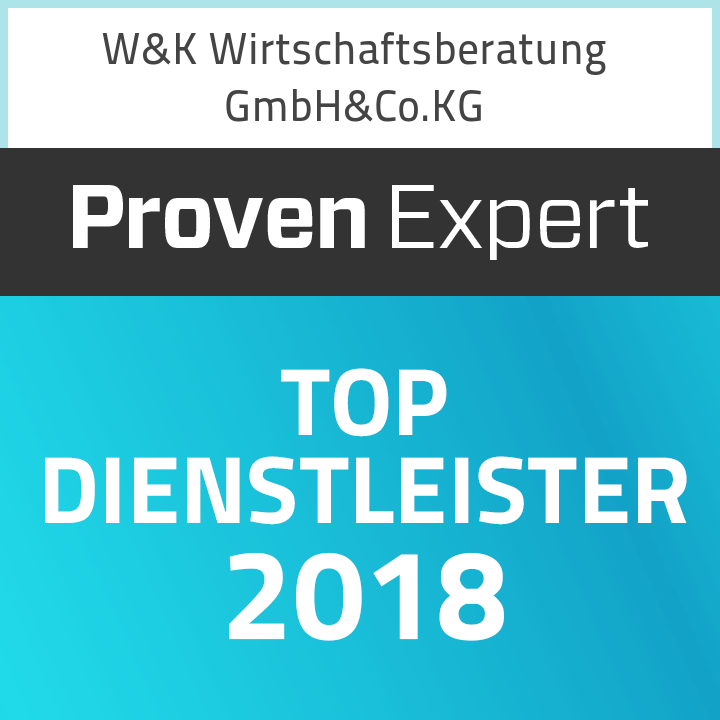 W&K Wirtschaftsberatung GmbH&Co.KG

Proven Expert

TOP DIENSTLEISTER 2018